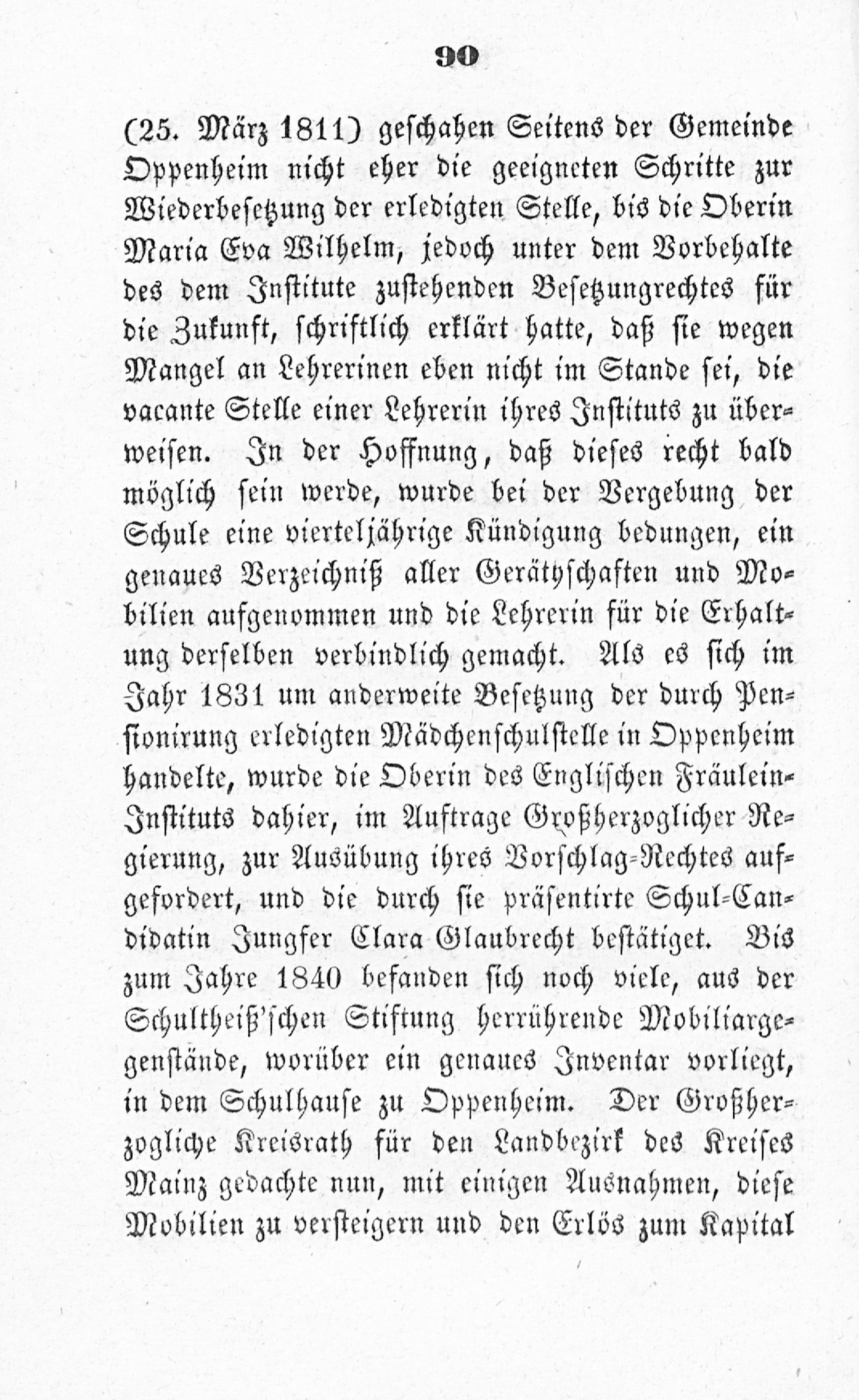 90

(25. März 1811) geschahen Seitens der Gemeinde Oppenheim nicht eher die geeigneten Schritte zur Wiederbesetzung der erledigten Stelle, bis die Oberin Maria Eva Wilhelm, jedoch unter dem Vorbehalte des dem Institute zustehenden Besetzungrechtes für die Zukunft, schriftlich erklärt hatte, daß sie wegen Mangel an Lehrerinen eben nicht im Stande sei, die vacante Stelle einer Lehrerin ihres Instituts zu überweisen. In der Hoffnung, daß dieses recht bald möglich sein werde, wurde bei der Vergebung der Schule eine vierteljährige Kündigung bedungen, ein genaues Verzeichniß aller Geräthschaften und Mobilien aufgenommen und die Lehrerin für die Erhaltung derselben verbindlich gemacht. Als es sich im Jahr 1831 um anderweite Besetzung der durch Pensionirung erledigten Mädchenschulstelle in Oppenheim handelte, wurde die Oberin des Englischen Fräulein-Instituts dahier, im Auftrage Großherzoglicher Regierung, zur Ausübung ihres Vorschlag-Rechtes aufgefordert, und die durch sie präsentirte Schul-Candidatin Jungfer Clara Glaubrecht bestätiget. Bis zum Jahre 1840 befanden sich noch viele, aus der Schultheiß'schen Stiftung herrührende Mobiliargegenstände, worüber ein genaues Inventar vorliegt, in dem Schulhause zu Oppenheim. Der Großherzogliche Kreisrath für den Landbezirk des Kreises Mainz gedachte nun, mit einigen Ausnahmen, diese Mobilien zu versteigern und den Erlös zum Kapital